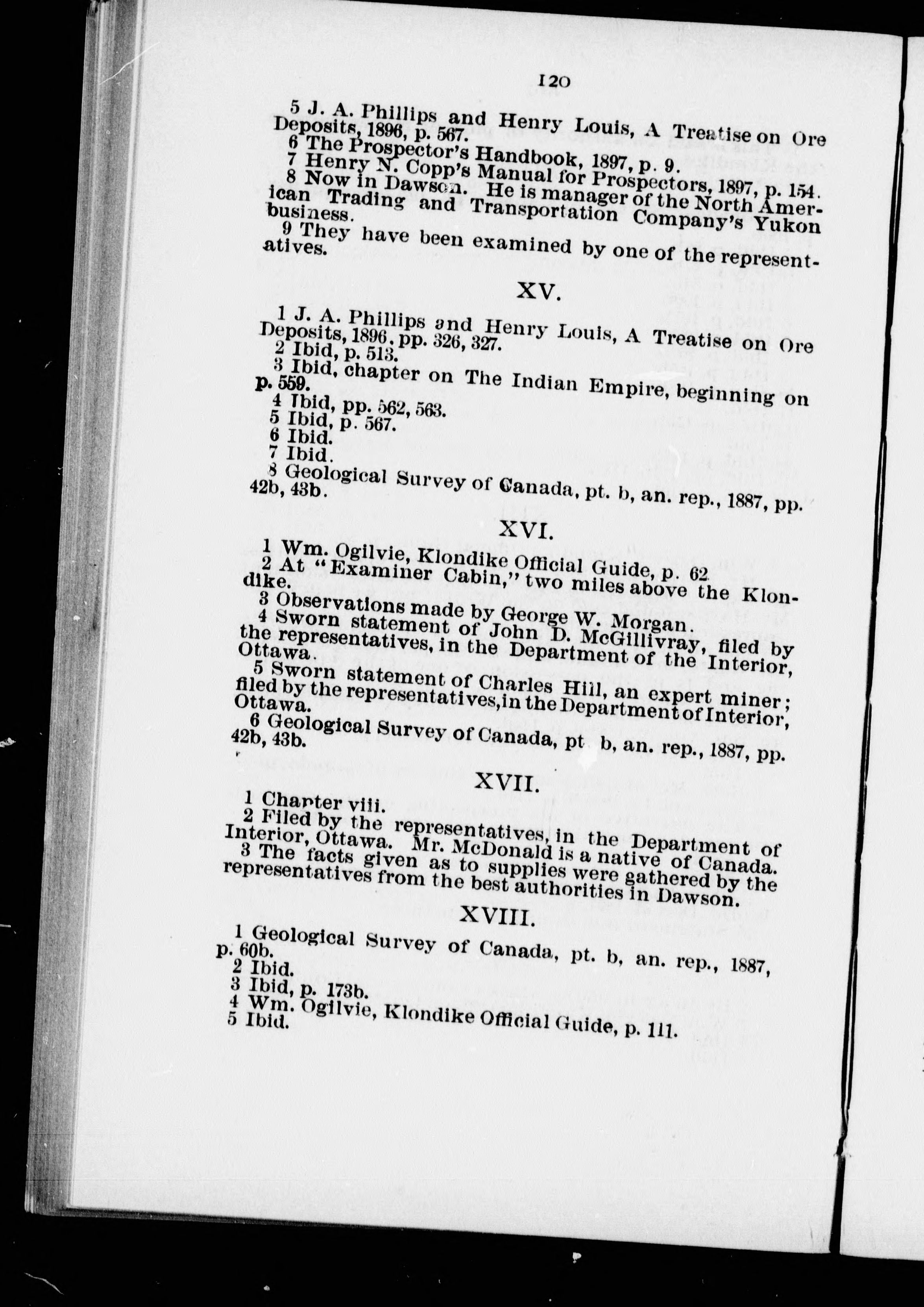 120

5 J. A. Phillips and Henry Louis, A Treatise on Ore Deposits, 1896, p. 567.
6 The Prospector's Handbook, 1897, p. 9.
7 Henry N. Copp's Manual for Prospectors, 1897, p. 154.
8 Now in Dawson. He is manager of the North American Trading and Transportation Company's Yukon business.
9 They have been examined by one of the representatives.

XV.

1 J. A. Phillips and Henry Louis, A Treatise on Ore Deposits, 1896, pp. 326, 327.
2 Ibid, p. 513.
3 Ibid, chapter on The Indian Empire, beginning on p. 559.
4 Ibid, pp. 562, 563.
5 Ibid, p. 567.
6 Ibid.
7 Ibid.
8 Geological Survey of Canada, pt. b, an. rep., 1887, pp. 42b, 43b.

XVI.

1 Wm. Ogilvie, Klondike Official Guide, p. 62
2 At "Examiner Cabin," two miles above the Klondike.
3 Observations made by George W. Morgan.
4 Sworn statement of John D. McGillivray, filed by the representatives, in the Department of the Interior, Ottawa.
5 Sworn statement of Charles Hill, an expert miner; filed by the representatives, in the Department of Interior, Ottawa.
6 Geological Survey of Canada, pt b, an. rep., 1887, pp. 42b, 43b.

XVII.

1 Chapter viii.
2 Filed by the representatives, in the Department of Interior, Ottawa. Mr. McDonald is a native of Canada.
3 The facts given as to supplies were gathered by the representatives from the best authorities in Dawson.

XVIII.

1 Geological Survey of Canada, pt. b, an. rep., 1887, p. 60b.
2 Ibid.
3 Ibid, p. 173b.
4 Wm. Ogilvie, Klondike Official Guide, p. 111.
5 Ibid.